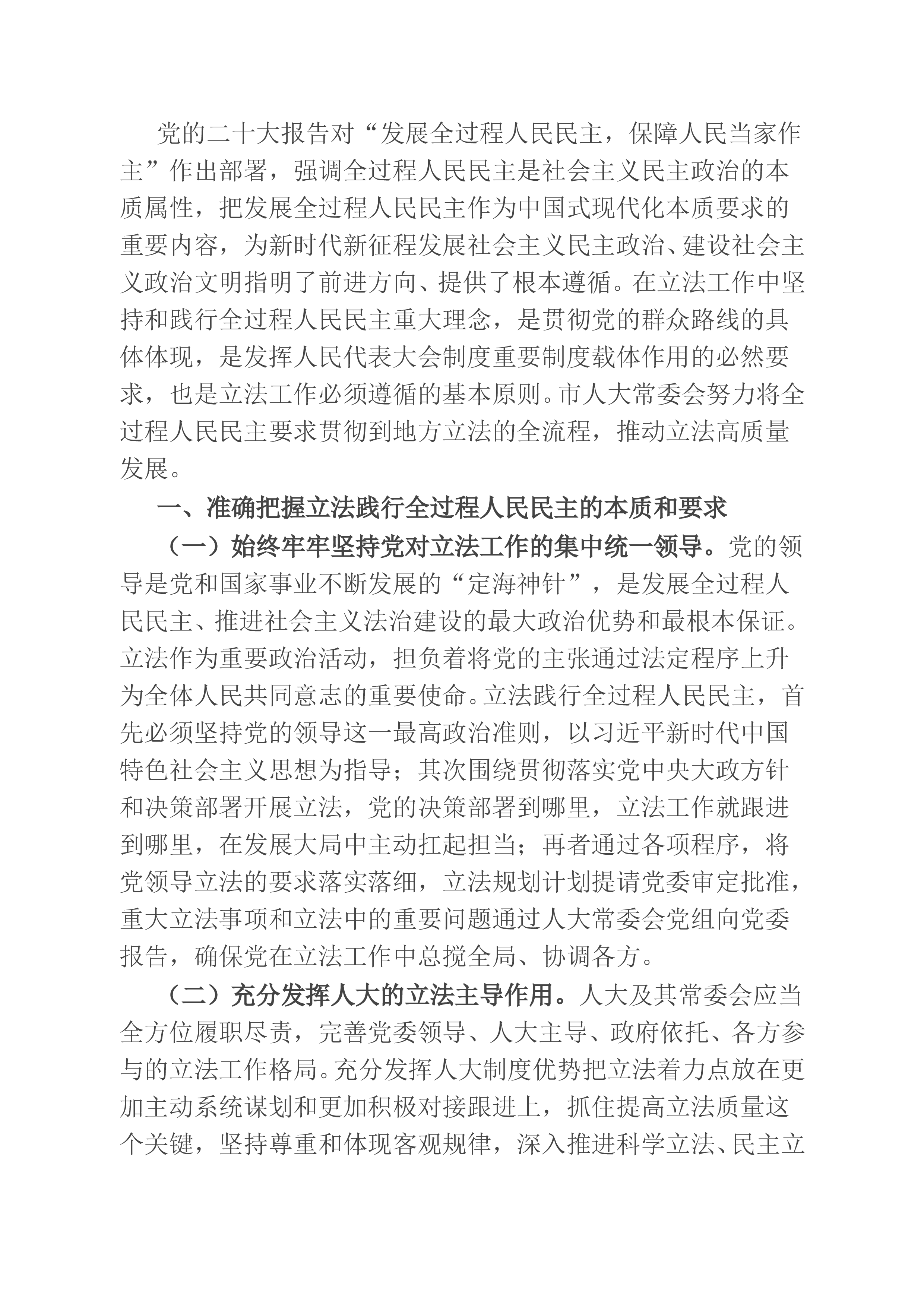 党的二十大报告对“发展全过程人民民主，保障人民当家作主”作出部署，强调全过程人民民主是社会主义民主政治的本质属性，把发展全过程人民民主作为中国式现代化本质要求的重要内容，为新时代新征程发展社会主义民主政治、建设社会主义政治文明指明了前进方向、提供了根本遵循。在立法工作中坚持和践行全过程人民民主重大理念，是贯彻党的群众路线的具体体现，是发挥人民代表大会制度重要制度载体作用的必然要求，也是立法工作必须遵循的基本原则。市人大常委会努力将全过程人民民主要求贯彻到地方立法的全流程，推动立法高质量发展。

一、准确把握立法践行全过程人民民主的本质和要求

（一）始终牢牢坚持党对立法工作的集中统一领导。党的领导是党和国家事业不断发展的“定海神针”，是发展全过程人民民主、推进社会主义法治建设的最大政治优势和最根本保证。立法作为重要政治活动，担负着将党的主张通过法定程序上升为全体人民共同意志的重要使命。立法践行全过程人民民主，首先必须坚持党的领导这一最高政治准则，以习近平新时代中国特色社会主义思想为指导；其次围绕贯彻落实党中央大政方针和决策部署开展立法，党的决策部署到哪里，立法工作就跟进到哪里，在发展大局中主动扛起担当；再者通过各项程序，将党领导立法的要求落实落细，立法规划计划提请党委审定批准，重大立法事项和立法中的重要问题通过人大常委会党组向党委报告，确保党在立法工作中总揽全局、协调各方。

（二）充分发挥人大的立法主导作用。人大及其常委会应当全方位履职尽责，完善党委领导、人大主导、政府依托、各方参与的立法工作格局。充分发挥人大制度优势把立法着力点放在更加主动系统谋划和更加积极对接跟进上，抓住提高立法质量这个关键，坚持尊重和体现客观规律，深入推进科学立法、民主立